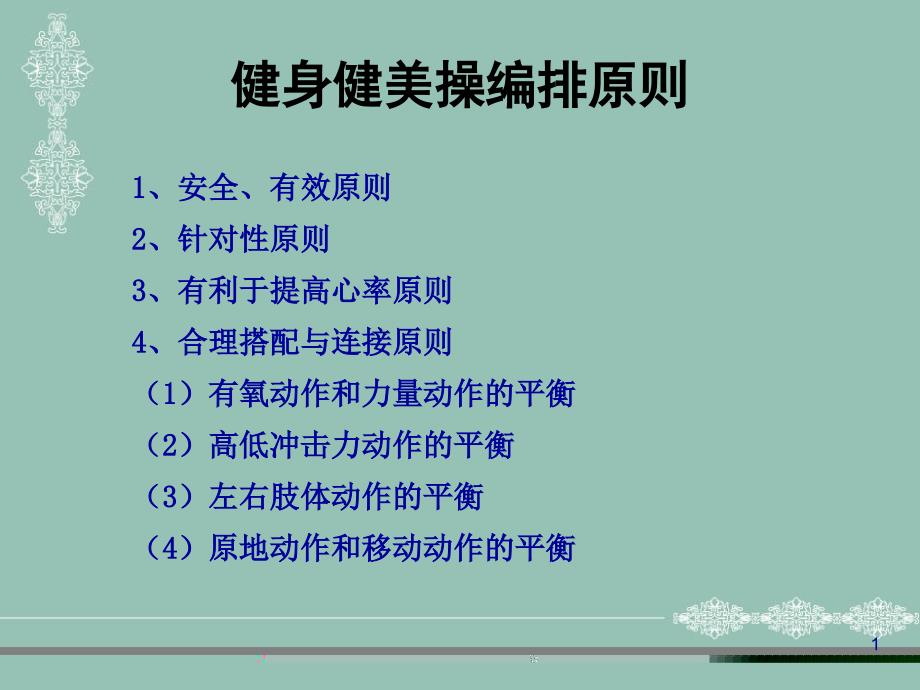 健身健美操编排原则

1、安全、有效原则

2、针对性原则

3、有利于提高心率原则

4、合理搭配与连接原则

（1）有氧动作和力量动作的平衡

（2）高低冲击力动作的平衡

（3）左右肢体动作的平衡

（4）原地动作和移动动作的平衡

1